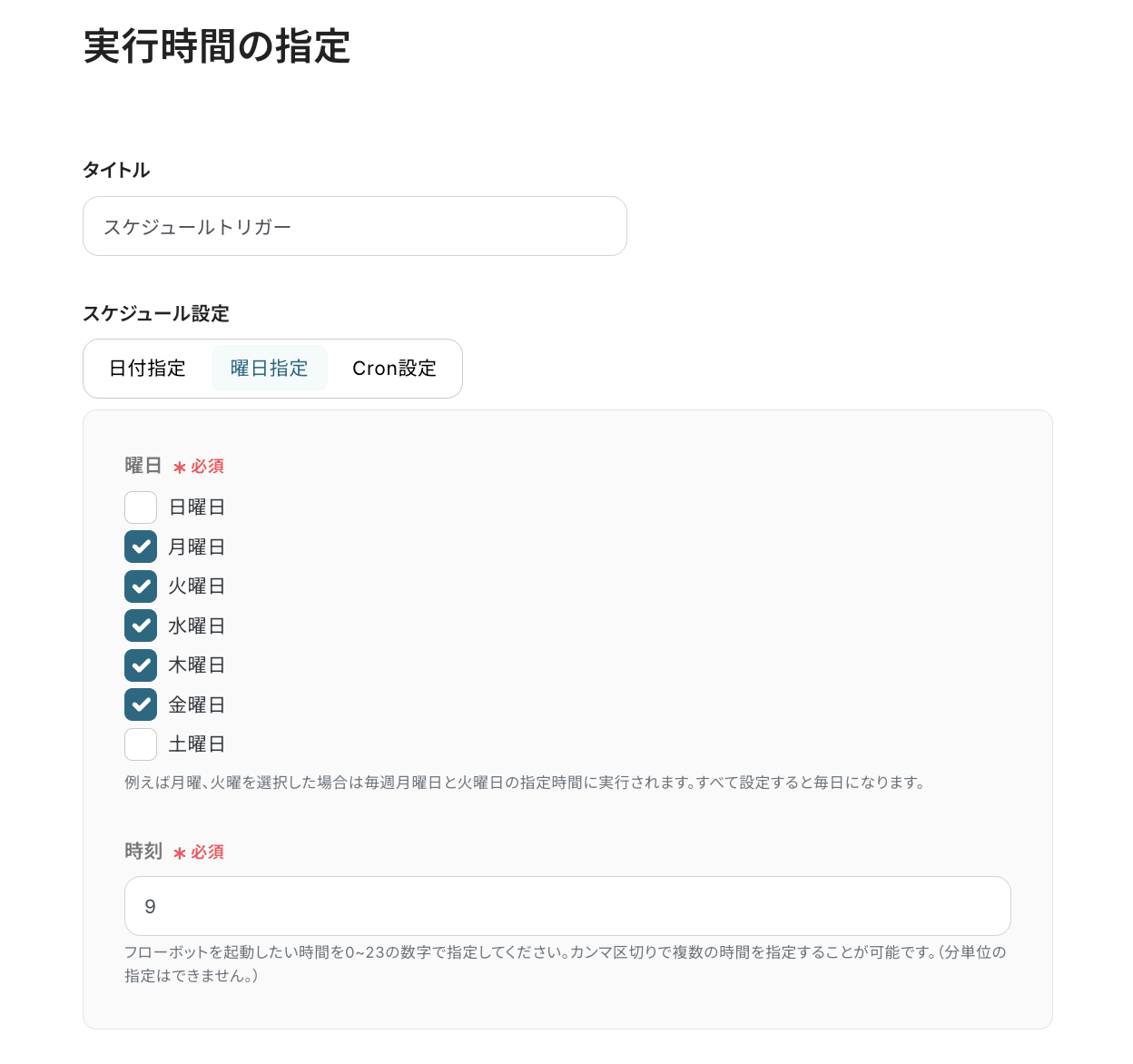 実行時間の指定

タイトル

スケジュールトリガー

スケジュール設定

日付指定 曜日指定 Cron設定

曜日 ＊必須

日曜日

月曜日

火曜日

水曜日

木曜日

金曜日

土曜日

例えば月曜、火曜を選択した場合は毎週月曜日と火曜日の指定時間に実行されます。すべて設定すると毎日になります。

時刻 ＊必須

9

フローボットを起動したい時間を0~23の数字で指定してください。カンマ区切りで複数の時間を指定することが可能です。（分単位の指定はできません。）